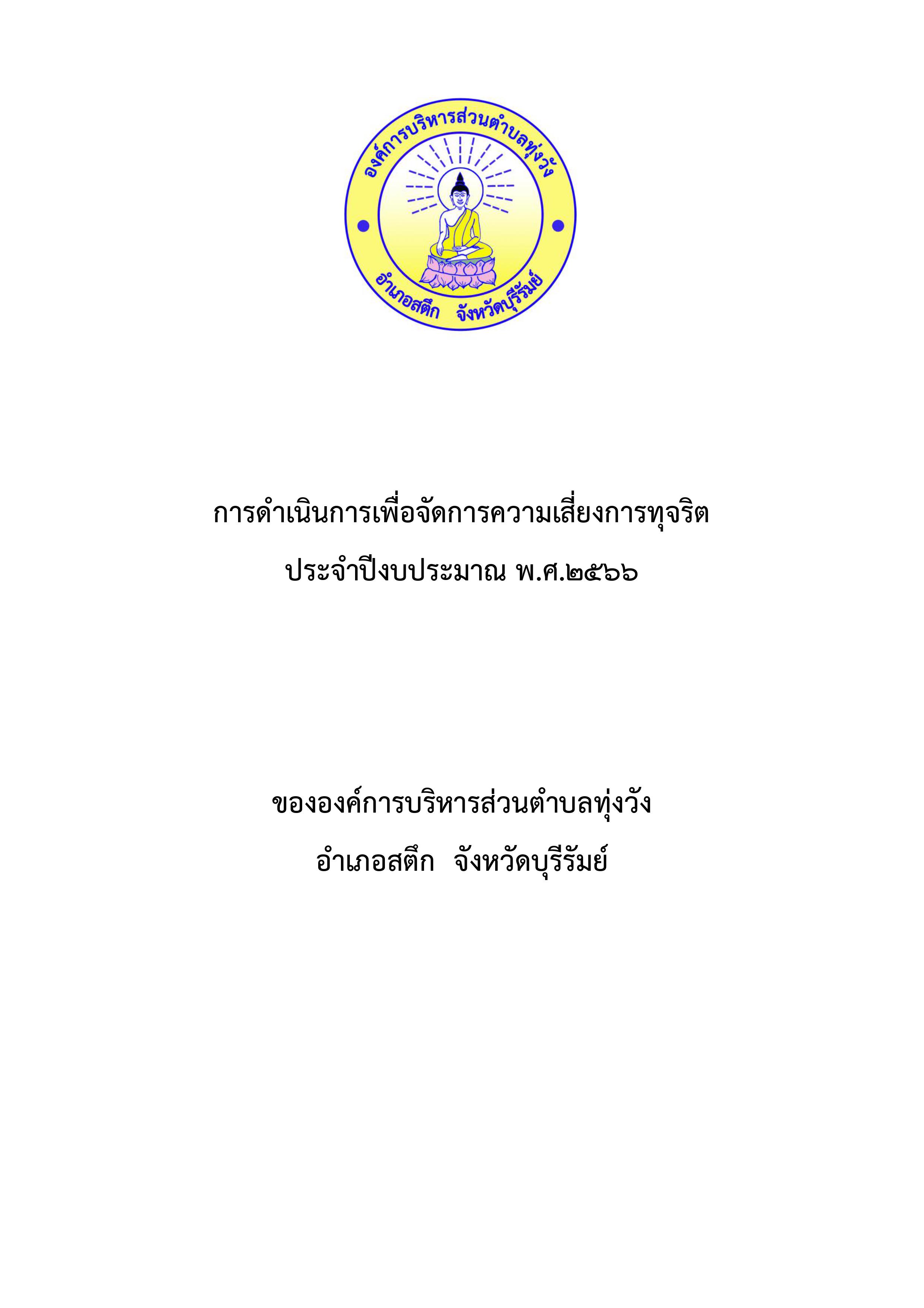 องค์การบริหารส่วนตำบลทุ่งวัง

อำเภอสตึก จังหวัดบุรีรัมย์

การดำเนินการเพื่อจัดการความเสี่ยงการทุจริต

ประจำปีงบประมาณ พ.ศ.๒๕๖๖

ขององค์การบริหารส่วนตำบลทุ่งวัง

อำเภอสตึก จังหวัดบุรีรัมย์